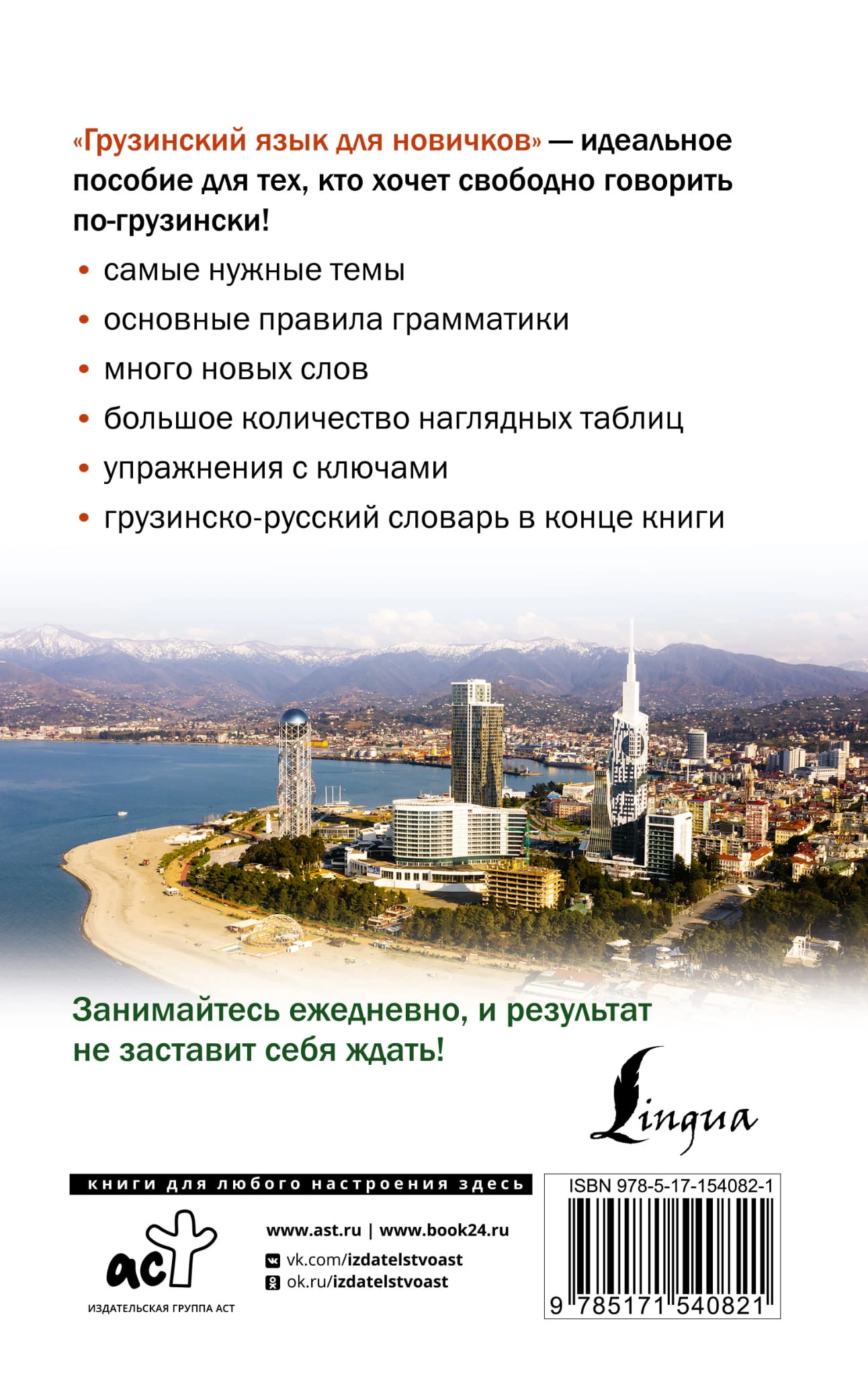 «Грузинский язык для новичков» — идеальное пособие для тех, кто хочет свободно говорить по-грузински!

• самые нужные темы
• основные правила грамматики
• много новых слов
• большое количество наглядных таблиц
• упражнения с ключами
• грузинско-русский словарь в конце книги

Занимайтесь ежедневно, и результат не заставит себя ждать!

Lingua

книги для любого настроения здесь

аст
ИЗДАТЕЛЬСКАЯ ГРУППА АСТ

www.ast.ru | www.book24.ru
vk.com/izdatelstvoast
ok.ru/izdatelstvoast

ISBN 978-5-17-154082-1
9 785171 540821